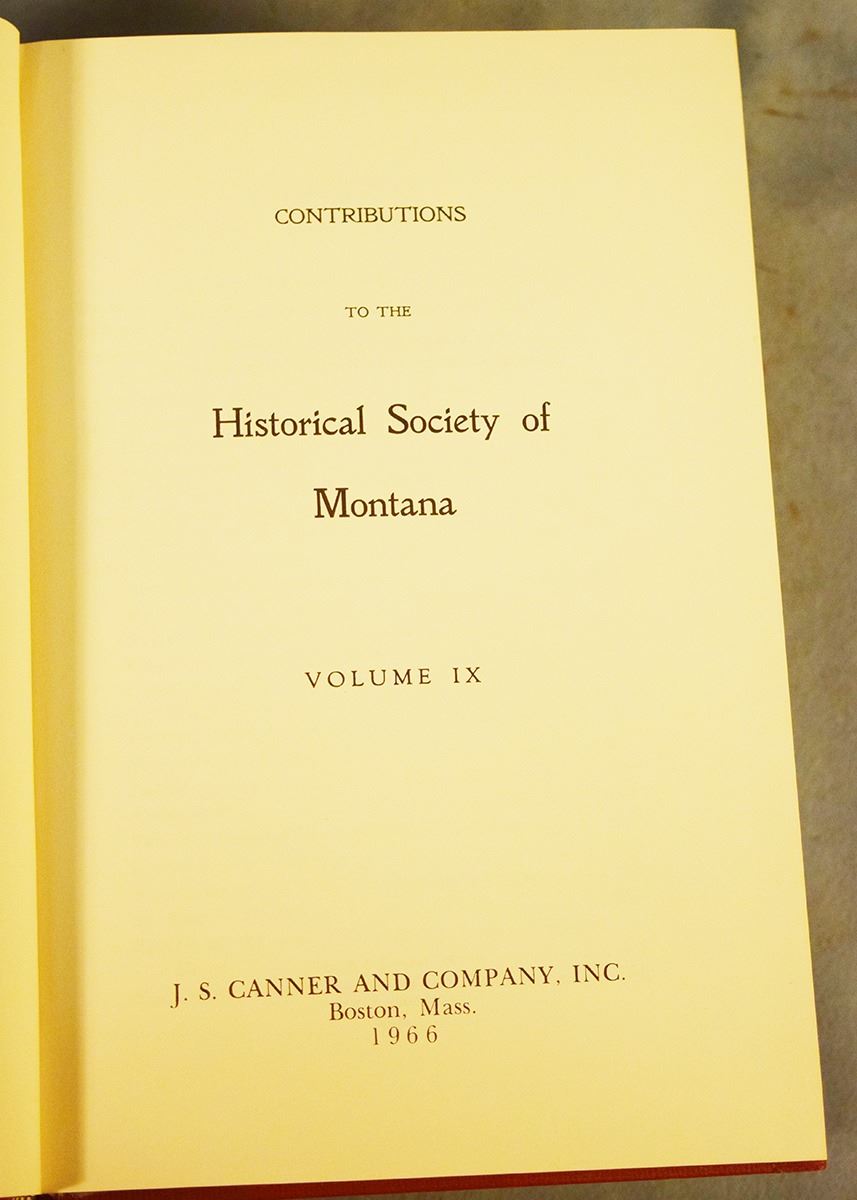 CONTRIBUTIONS

TO THE

Historical Society of

Montana

VOLUME IX

J. S. CANNER AND COMPANY, INC.
Boston, Mass.
1966